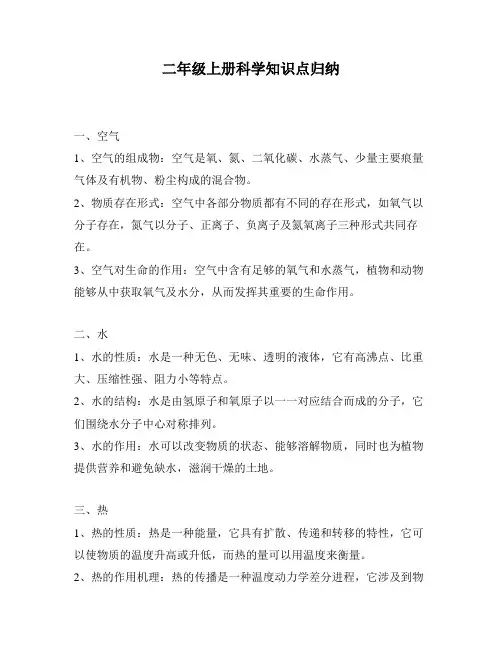 二年级上册科学知识点归纳

一、空气

1、空气的组成物：空气是氧、氮、二氧化碳、水蒸气、少量主要痕量气体及有机物、粉尘构成的混合物。

2、物质存在形式：空气中各部分物质都有不同的存在形式，如氧气以分子存在，氮气以分子、正离子、负离子及氮氧离子三种形式共同存在。

3、空气对生命的作用：空气中含有足够的氧气和水蒸气，植物和动物能够从中获取氧气及水分，从而发挥其重要的生命作用。

二、水

1、水的性质：水是一种无色、无味、透明的液体，它有高沸点、比重大、压缩性强、阻力小等特点。

2、水的结构：水是由氢原子和氧原子以一一对应结合而成的分子，它们围绕水分子中心对称排列。

3、水的作用：水可以改变物质的状态、能够溶解物质，同时也为植物提供营养和避免缺水，滋润干燥的土地。

三、热

1、热的性质：热是一种能量，它具有扩散、传递和转移的特性，它可以使物质的温度升高或升低，而热的量可以用温度来衡量。

2、热的作用机理：热的传播是一种温度动力学差分进程，它涉及到物